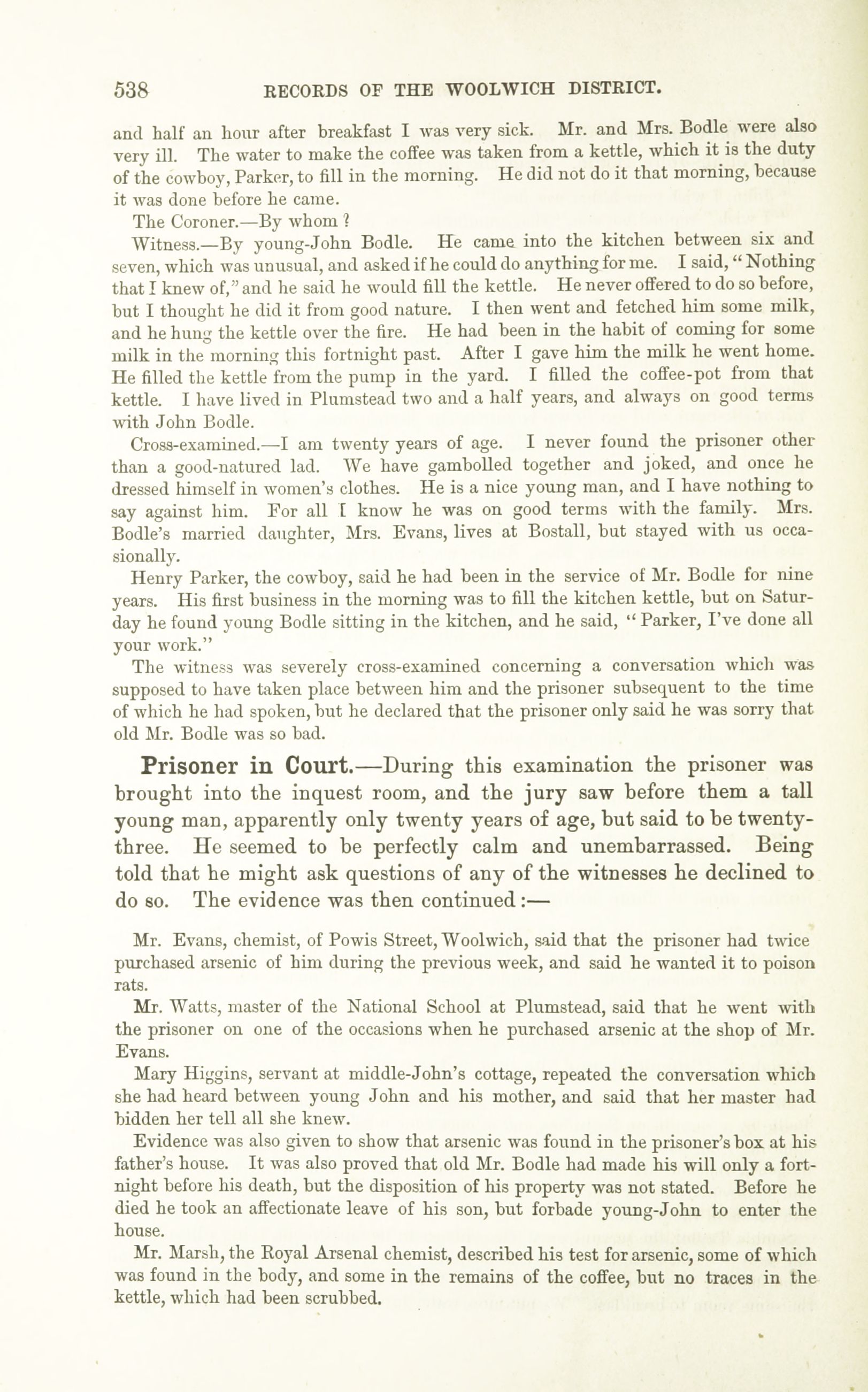 538 RECORDS OF THE WOOLWICH DISTRICT.

and half an hour after breakfast I was very sick. Mr. and Mrs. Bodle were also very ill. The water to make the coffee was taken from a kettle, which it is the duty of the cowboy, Parker, to fill in the morning. He did not do it that morning, because it was done before he came.

The Coroner.—By whom ?

Witness.—By young-John Bodle. He came into the kitchen between six and seven, which was unusual, and asked if he could do anything for me. I said, "Nothing that I knew of," and he said he would fill the kettle. He never offered to do so before, but I thought he did it from good nature. I then went and fetched him some milk, and he hung the kettle over the fire. He had been in the habit of coming for some milk in the morning this fortnight past. After I gave him the milk he went home. He filled the kettle from the pump in the yard. I filled the coffee-pot from that kettle. I have lived in Plumstead two and a half years, and always on good terms with John Bodle.

Cross-examined.—I am twenty years of age. I never found the prisoner other than a good-natured lad. We have gambolled together and joked, and once he dressed himself in women's clothes. He is a nice young man, and I have nothing to say against him. For all I know he was on good terms with the family. Mrs. Bodle's married daughter, Mrs. Evans, lives at Bostall, but stayed with us occasionally.

Henry Parker, the cowboy, said he had been in the service of Mr. Bodle for nine years. His first business in the morning was to fill the kitchen kettle, but on Saturday he found young Bodle sitting in the kitchen, and he said, "Parker, I've done all your work."

The witness was severely cross-examined concerning a conversation which was supposed to have taken place between him and the prisoner subsequent to the time of which he had spoken, but he declared that the prisoner only said he was sorry that old Mr. Bodle was so bad.

Prisoner in Court.—During this examination the prisoner was brought into the inquest room, and the jury saw before them a tall young man, apparently only twenty years of age, but said to be twenty-three. He seemed to be perfectly calm and unembarrassed. Being told that he might ask questions of any of the witnesses he declined to do so. The evidence was then continued:—

Mr. Evans, chemist, of Powis Street, Woolwich, said that the prisoner had twice purchased arsenic of him during the previous week, and said he wanted it to poison rats.

Mr. Watts, master of the National School at Plumstead, said that he went with the prisoner on one of the occasions when he purchased arsenic at the shop of Mr. Evans.

Mary Higgins, servant at middle-John's cottage, repeated the conversation which she had heard between young John and his mother, and said that her master had bidden her tell all she knew.

Evidence was also given to show that arsenic was found in the prisoner's box at his father's house. It was also proved that old Mr. Bodle had made his will only a fortnight before his death, but the disposition of his property was not stated. Before he died he took an affectionate leave of his son, but forbade young-John to enter the house.

Mr. Marsh, the Royal Arsenal chemist, described his test for arsenic, some of which was found in the body, and some in the remains of the coffee, but no traces in the kettle, which had been scrubbed.